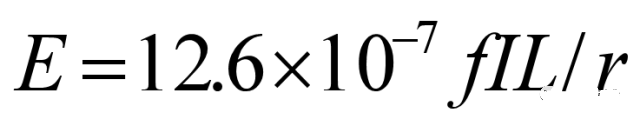 $E = 12.6 \times 10^{-7} fIL / r$